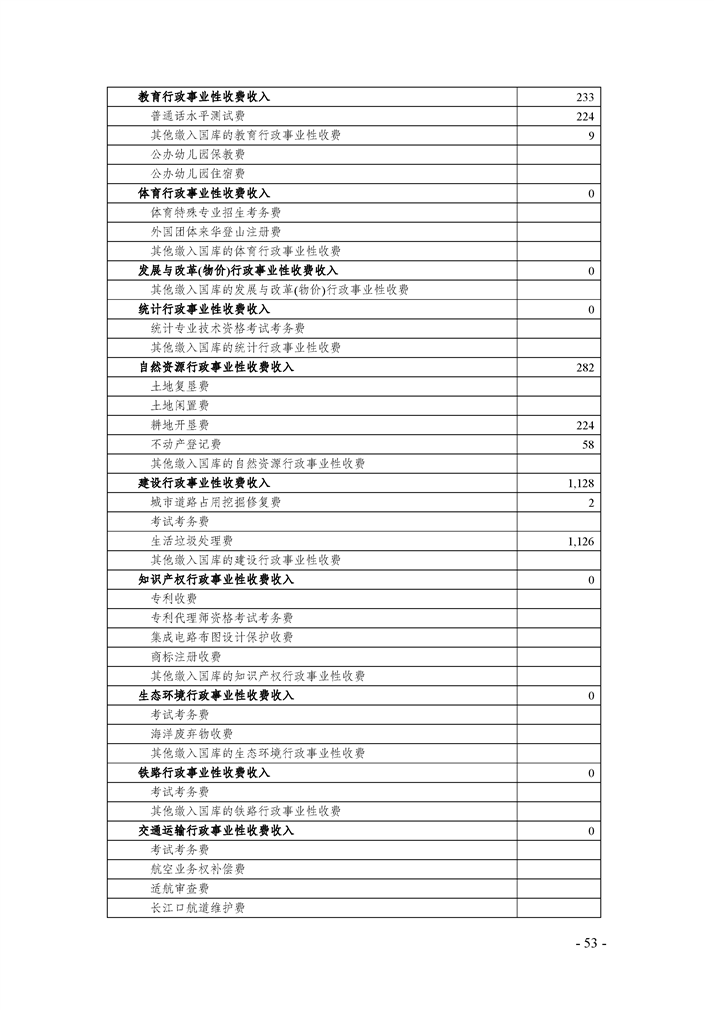 | | |
|---|---|
| 教育行政事业性收费收入 | 233 |
| 普通话水平测试费 | 224 |
| 其他缴入国库的教育行政事业性收费 | 9 |
| 公办幼儿园保教费 | |
| 公办幼儿园住宿费 | |
| 体育行政事业性收费收入 | 0 |
| 体育特殊专业招生考务费 | |
| 外国团体来华登山注册费 | |
| 其他缴入国库的体育行政事业性收费 | |
| 发展与改革(物价)行政事业性收费收入 | 0 |
| 其他缴入国库的发展与改革(物价)行政事业性收费 | |
| 统计行政事业性收费收入 | 0 |
| 统计专业技术资格考试考务费 | |
| 其他缴入国库的统计行政事业性收费 | |
| 自然资源行政事业性收费收入 | 282 |
| 土地复垦费 | |
| 土地闲置费 | |
| 耕地开垦费 | 224 |
| 不动产登记费 | 58 |
| 其他缴入国库的自然资源行政事业性收费 | |
| 建设行政事业性收费收入 | 1,128 |
| 城市道路占用挖掘修复费 | 2 |
| 考试考务费 | |
| 生活垃圾处理费 | 1,126 |
| 其他缴入国库的建设行政事业性收费 | |
| 知识产权行政事业性收费收入 | 0 |
| 专利收费 | |
| 专利代理师资格考试考务费 | |
| 集成电路布图设计保护收费 | |
| 商标注册收费 | |
| 其他缴入国库的知识产权行政事业性收费 | |
| 生态环境行政事业性收费收入 | 0 |
| 考试考务费 | |
| 海洋废弃物收费 | |
| 其他缴入国库的生态环境行政事业性收费 | |
| 铁路行政事业性收费收入 | 0 |
| 考试考务费 | |
| 其他缴入国库的铁路行政事业性收费 | |
| 交通运输行政事业性收费收入 | 0 |
| 考试考务费 | |
| 航空业务权补偿费 | |
| 适航审查费 | |
| 长江口航道维护费 | |

- 53 -